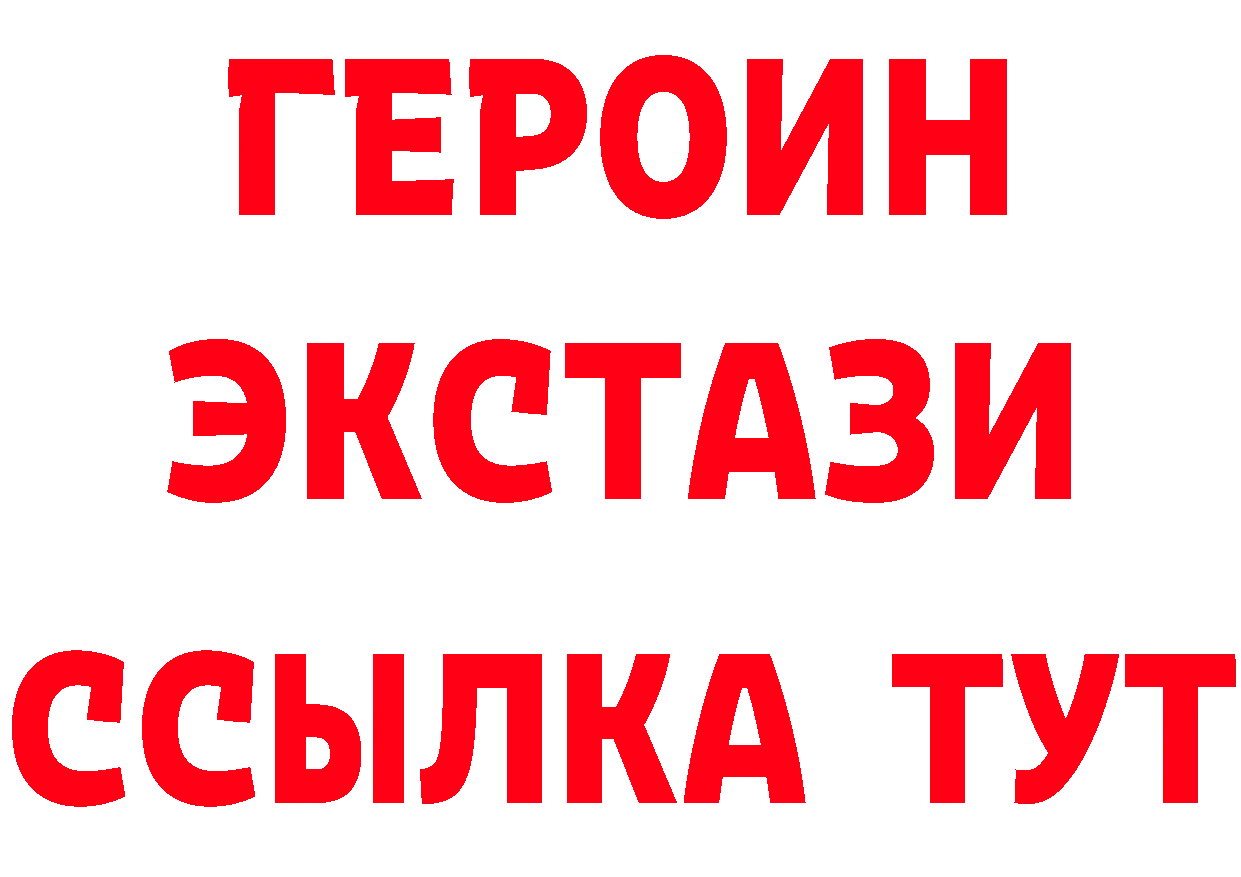 ГЕРОИН
ЭКСТАЗИ
ССЫЛКА ТУТ